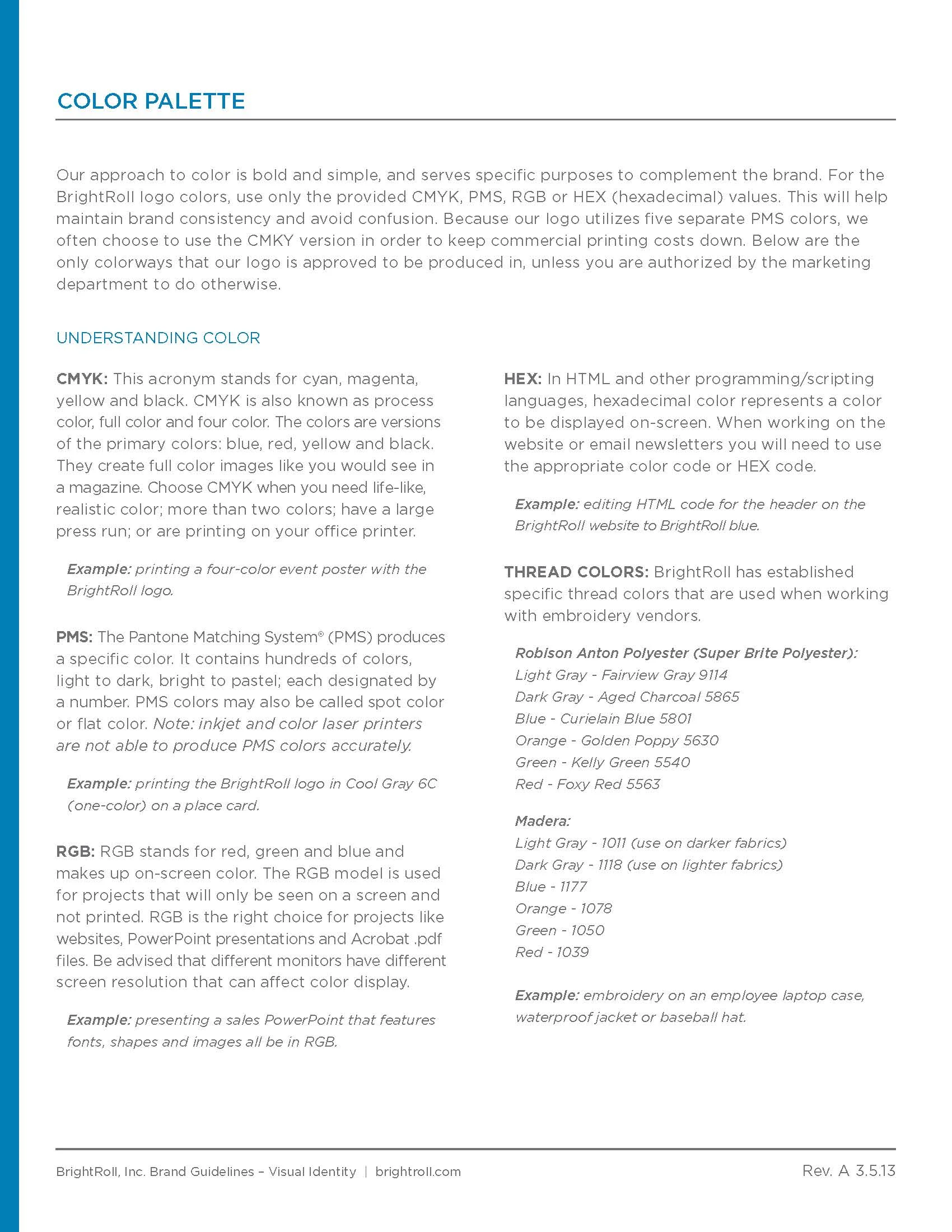 COLOR PALETTE

Our approach to color is bold and simple, and serves specific purposes to complement the brand. For the BrightRoll logo colors, use only the provided CMYK, PMS, RGB or HEX (hexadecimal) values. This will help maintain brand consistency and avoid confusion. Because our logo utilizes five separate PMS colors, we often choose to use the CMKY version in order to keep commercial printing costs down. Below are the only colorways that our logo is approved to be produced in, unless you are authorized by the marketing department to do otherwise.

UNDERSTANDING COLOR

CMYK: This acronym stands for cyan, magenta, yellow and black. CMYK is also known as process color, full color and four color. The colors are versions of the primary colors: blue, red, yellow and black. They create full color images like you would see in a magazine. Choose CMYK when you need life-like, realistic color; more than two colors; have a large press run; or are printing on your office printer.

Example: printing a four-color event poster with the BrightRoll logo.

PMS: The Pantone Matching System® (PMS) produces a specific color. It contains hundreds of colors, light to dark, bright to pastel; each designated by a number. PMS colors may also be called spot color or flat color. Note: inkjet and color laser printers are not able to produce PMS colors accurately.

Example: printing the BrightRoll logo in Cool Gray 6C (one-color) on a place card.

RGB: RGB stands for red, green and blue and makes up on-screen color. The RGB model is used for projects that will only be seen on a screen and not printed. RGB is the right choice for projects like websites, PowerPoint presentations and Acrobat .pdf files. Be advised that different monitors have different screen resolution that can affect color display.

Example: presenting a sales PowerPoint that features fonts, shapes and images all be in RGB.

HEX: In HTML and other programming/scripting languages, hexadecimal color represents a color to be displayed on-screen. When working on the website or email newsletters you will need to use the appropriate color code or HEX code.

Example: editing HTML code for the header on the BrightRoll website to BrightRoll blue.

THREAD COLORS: BrightRoll has established specific thread colors that are used when working with embroidery vendors.

Robison Anton Polyester (Super Brite Polyester):
Light Gray - Fairview Gray 9114
Dark Gray - Aged Charcoal 5865
Blue - Curielain Blue 5801
Orange - Golden Poppy 5630
Green - Kelly Green 5540
Red - Foxy Red 5563

Madera:
Light Gray - 1011 (use on darker fabrics)
Dark Gray - 1118 (use on lighter fabrics)
Blue - 1177
Orange - 1078
Green - 1050
Red - 1039

Example: embroidery on an employee laptop case, waterproof jacket or baseball hat.

BrightRoll, Inc. Brand Guidelines – Visual Identity | brightroll.com
Rev. A 3.5.13